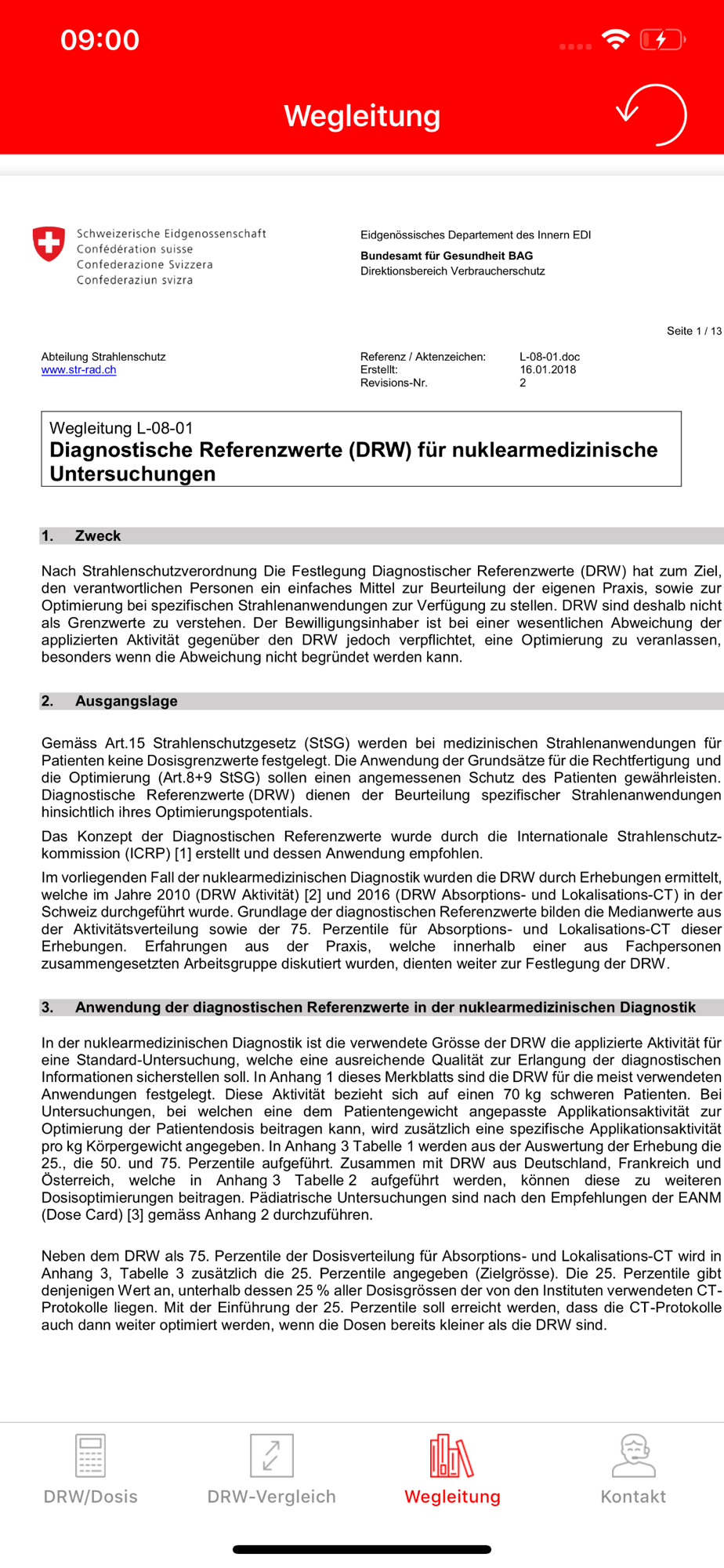 09:00

Wegleitung

Schweizerische Eidgenossenschaft
Confédération suisse
Confederazione Svizzera
Confederaziun svizra

Eidgenössisches Departement des Innern EDI
Bundesamt für Gesundheit BAG
Direktionsbereich Verbraucherschutz

Seite 1 / 13

Abteilung Strahlenschutz
www.str-rad.ch

| Referenz / Aktenzeichen: | L-08-01.doc |
|---|---|
| Erstellt: | 16.01.2018 |
| Revisions-Nr. | 2 |

Wegleitung L-08-01
Diagnostische Referenzwerte (DRW) für nuklearmedizinische Untersuchungen

1. Zweck

Nach Strahlenschutzverordnung Die Festlegung Diagnostischer Referenzwerte (DRW) hat zum Ziel, den verantwortlichen Personen ein einfaches Mittel zur Beurteilung der eigenen Praxis, sowie zur Optimierung bei spezifischen Strahlenanwendungen zur Verfügung zu stellen. DRW sind deshalb nicht als Grenzwerte zu verstehen. Der Bewilligungsinhaber ist bei einer wesentlichen Abweichung der applizierten Aktivität gegenüber den DRW jedoch verpflichtet, eine Optimierung zu veranlassen, besonders wenn die Abweichung nicht begründet werden kann.

2. Ausgangslage

Gemäss Art.15 Strahlenschutzgesetz (StSG) werden bei medizinischen Strahlenanwendungen für Patienten keine Dosisgrenzwerte festgelegt. Die Anwendung der Grundsätze für die Rechtfertigung und die Optimierung (Art.8+9 StSG) sollen einen angemessenen Schutz des Patienten gewährleisten. Diagnostische Referenzwerte (DRW) dienen der Beurteilung spezifischer Strahlenanwendungen hinsichtlich ihres Optimierungspotentials.

Das Konzept der Diagnostischen Referenzwerte wurde durch die Internationale Strahlenschutzkommission (ICRP) [1] erstellt und dessen Anwendung empfohlen.

Im vorliegenden Fall der nuklearmedizinischen Diagnostik wurden die DRW durch Erhebungen ermittelt, welche im Jahre 2010 (DRW Aktivität) [2] und 2016 (DRW Absorptions- und Lokalisations-CT) in der Schweiz durchgeführt wurde. Grundlage der diagnostischen Referenzwerte bilden die Medianwerte aus der Aktivitätsverteilung sowie der 75. Perzentile für Absorptions- und Lokalisations-CT dieser Erhebungen. Erfahrungen aus der Praxis, welche innerhalb einer aus Fachpersonen zusammengesetzten Arbeitsgruppe diskutiert wurden, dienten weiter zur Festlegung der DRW.

3. Anwendung der diagnostischen Referenzwerte in der nuklearmedizinischen Diagnostik

In der nuklearmedizinischen Diagnostik ist die verwendete Grösse der DRW die applizierte Aktivität für eine Standard-Untersuchung, welche eine ausreichende Qualität zur Erlangung der diagnostischen Informationen sicherstellen soll. In Anhang 1 dieses Merkblatts sind die DRW für die meist verwendeten Anwendungen festgelegt. Diese Aktivität bezieht sich auf einen 70 kg schweren Patienten. Bei Untersuchungen, bei welchen eine dem Patientengewicht angepasste Applikationsaktivität zur Optimierung der Patientendosis beitragen kann, wird zusätzlich eine spezifische Applikationsaktivität pro kg Körpergewicht angegeben. In Anhang 3 Tabelle 1 werden aus der Auswertung der Erhebung die 25., die 50. und 75. Perzentile aufgeführt. Zusammen mit DRW aus Deutschland, Frankreich und Österreich, welche in Anhang 3 Tabelle 2 aufgeführt werden, können diese zu weiteren Dosisoptimierungen beitragen. Pädiatrische Untersuchungen sind nach den Empfehlungen der EANM (Dose Card) [3] gemäss Anhang 2 durchzuführen.

Neben dem DRW als 75. Perzentile der Dosisverteilung für Absorptions- und Lokalisations-CT wird in Anhang 3, Tabelle 3 zusätzlich die 25. Perzentile angegeben (Zielgrösse). Die 25. Perzentile gibt denjenigen Wert an, unterhalb dessen 25 % aller Dosisgrössen der von den Instituten verwendeten CT-Protokolle liegen. Mit der Einführung der 25. Perzentile soll erreicht werden, dass die CT-Protokolle auch dann weiter optimiert werden, wenn die Dosen bereits kleiner als die DRW sind.

DRW/Dosis
DRW-Vergleich
Wegleitung
Kontakt